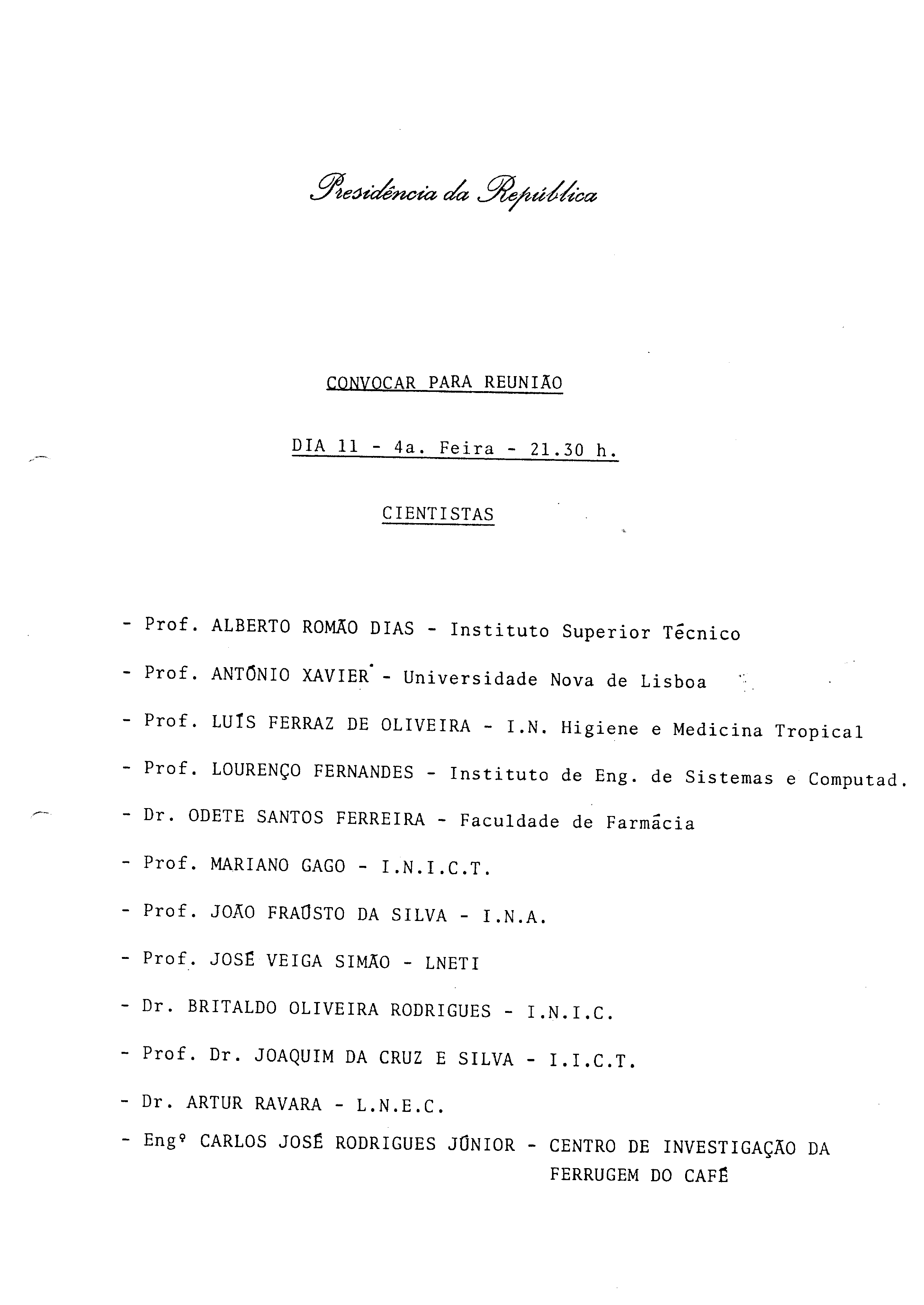 Presidência da República

CONVOCAR PARA REUNIÃO

DIA 11 - 4a. Feira - 21.30 h.

CIENTISTAS

- Prof. ALBERTO ROMÃO DIAS - Instituto Superior Técnico

- Prof. ANTÓNIO XAVIER - Universidade Nova de Lisboa

- Prof. LUÍS FERRAZ DE OLIVEIRA - I.N. Higiene e Medicina Tropical

- Prof. LOURENÇO FERNANDES - Instituto de Eng. de Sistemas e Computad.

- Dr. ODETE SANTOS FERREIRA - Faculdade de Farmácia

- Prof. MARIANO GAGO - I.N.I.C.T.

- Prof. JOÃO FRAÚSTO DA SILVA - I.N.A.

- Prof. JOSÉ VEIGA SIMÃO - LNETI

- Dr. BRITALDO OLIVEIRA RODRIGUES - I.N.I.C.

- Prof. Dr. JOAQUIM DA CRUZ E SILVA - I.I.C.T.

- Dr. ARTUR RAVARA - L.N.E.C.

- Engº CARLOS JOSÉ RODRIGUES JÚNIOR - CENTRO DE INVESTIGAÇÃO DA FERRUGEM DO CAFÉ